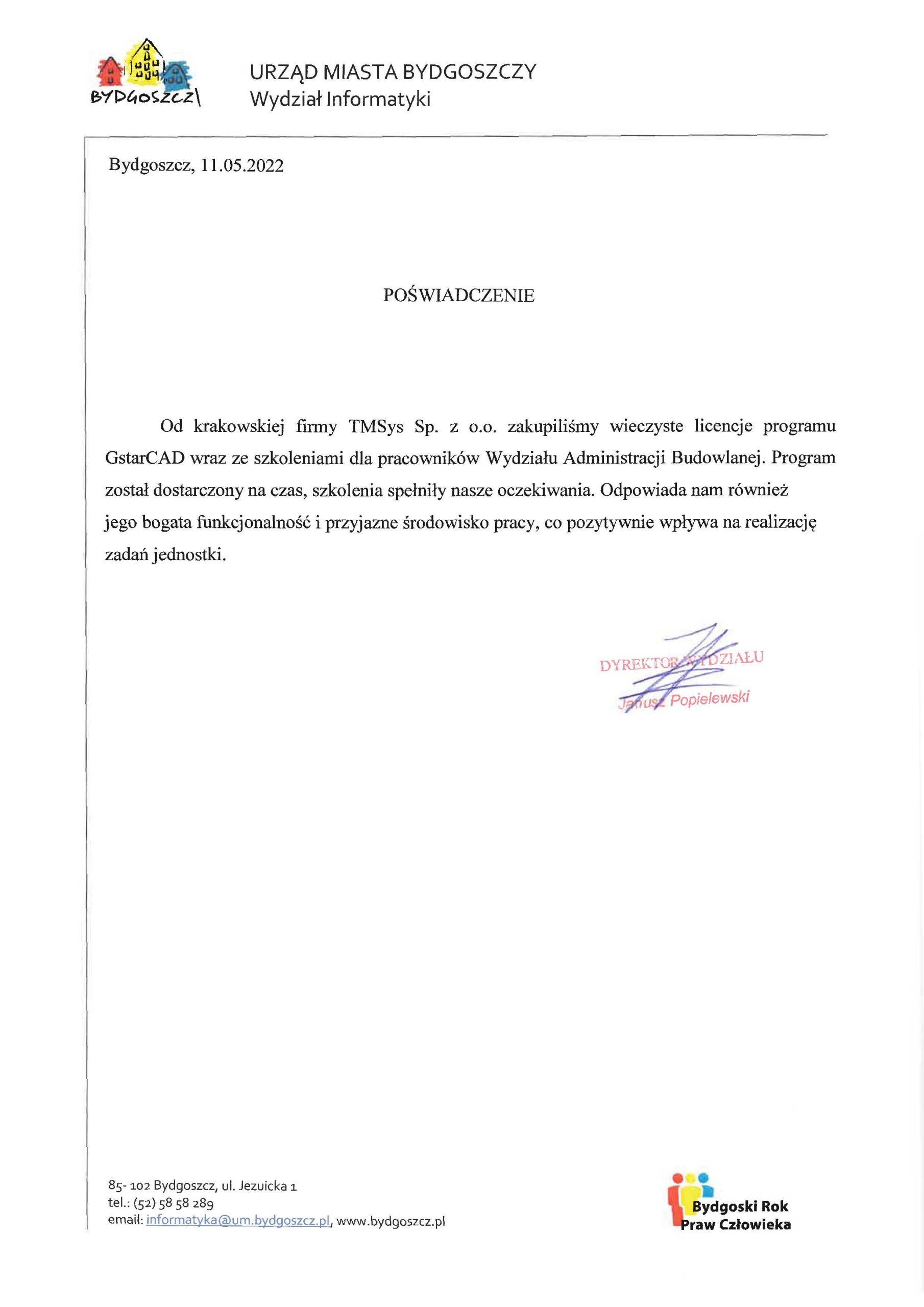 BYDGOSZCZ

URZĄD MIASTA BYDGOSZCZY
Wydział Informatyki

Bydgoszcz, 11.05.2022

POŚWIADCZENIE

Od krakowskiej firmy TMSys Sp. z o.o. zakupiliśmy wieczyste licencje programu GstarCAD wraz ze szkoleniami dla pracowników Wydziału Administracji Budowlanej. Program został dostarczony na czas, szkolenia spełniły nasze oczekiwania. Odpowiada nam również jego bogata funkcjonalność i przyjazne środowisko pracy, co pozytywnie wpływa na realizację zadań jednostki.

DYREKTOR WYDZIAŁU
Janusz Popielewski

85- 102 Bydgoszcz, ul. Jezuicka 1
tel.: (52) 58 58 289
email: informatyka@um.bydgoszcz.pl, www.bydgoszcz.pl

Bydgoski Rok
Praw Człowieka